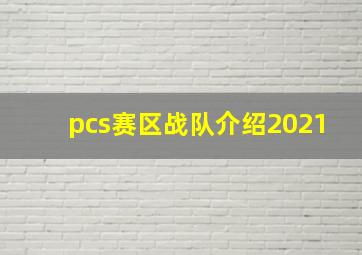 pcs赛区战队介绍2021